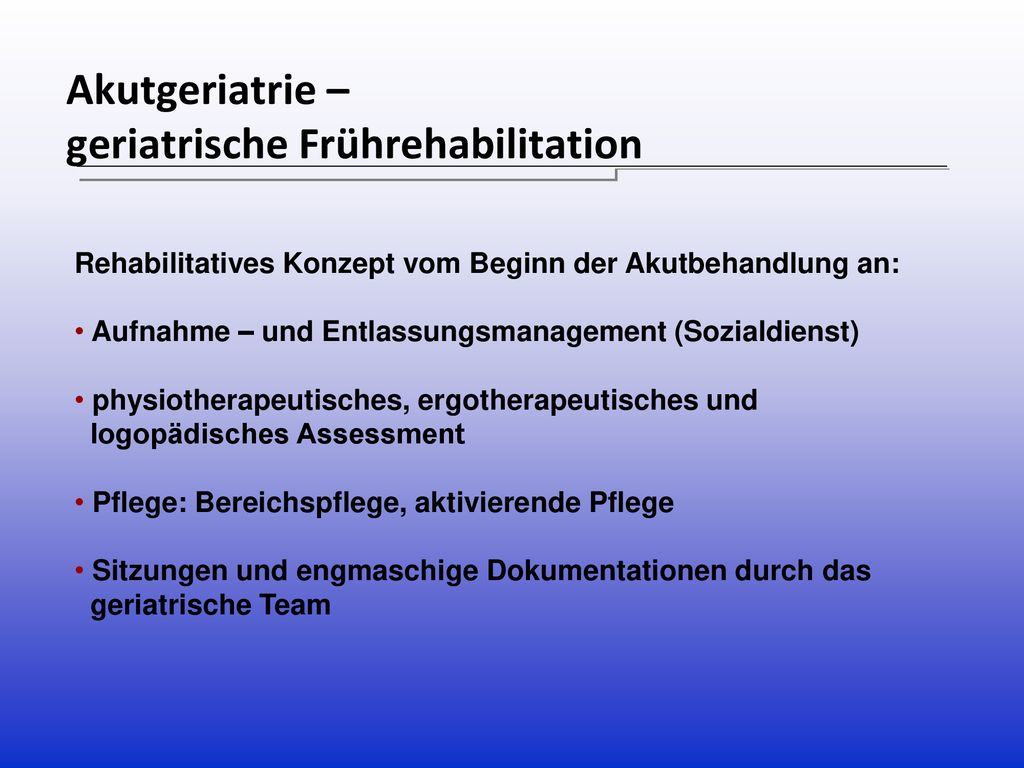 Akutgeriatrie –
geriatrische Frührehabilitation

Rehabilitatives Konzept vom Beginn der Akutbehandlung an:

• Aufnahme – und Entlassungsmanagement (Sozialdienst)

• physiotherapeutisches, ergotherapeutisches und logopädisches Assessment

• Pflege: Bereichspflege, aktivierende Pflege

• Sitzungen und engmaschige Dokumentationen durch das geriatrische Team